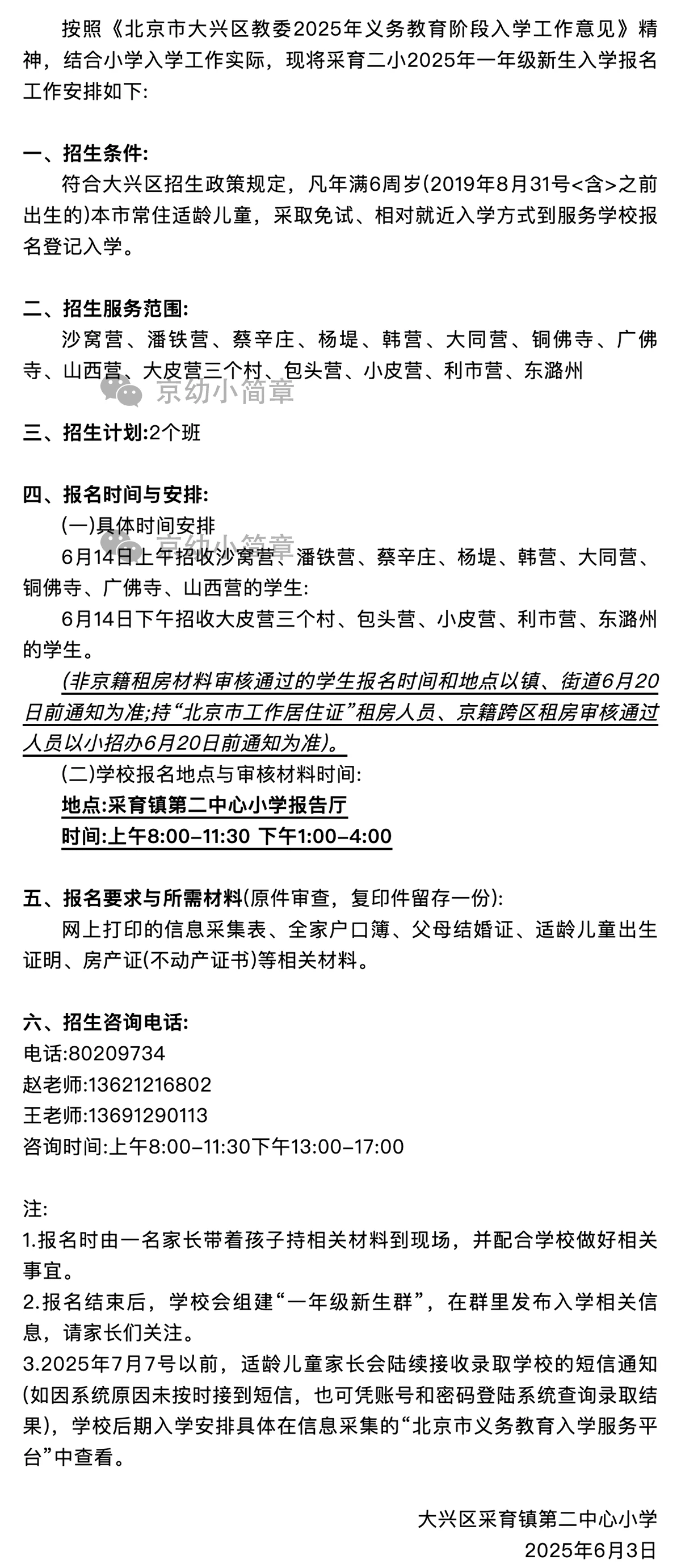 按照《北京市大兴区教委2025年义务教育阶段入学工作意见》精神，结合小学入学工作实际，现将采育二小2025年一年级新生入学报名工作安排如下:

一、招生条件:
符合大兴区招生政策规定，凡年满6周岁(2019年8月31号<含>之前出生的)本市常住适龄儿童，采取免试、相对就近入学方式到服务学校报名登记入学。

二、招生服务范围:
沙窝营、潘铁营、蔡辛庄、杨堤、韩营、大同营、铜佛寺、广佛寺、山西营、大皮营三个村、包头营、小皮营、利市营、东潞州

京幼小简章

三、招生计划:2个班

四、报名时间与安排:
(一)具体时间安排

京幼小简章

6月14日上午招收沙窝营、潘铁营、蔡辛庄、杨堤、韩营、大同营、铜佛寺、广佛寺、山西营的学生:
6月14日下午招收大皮营三个村、包头营、小皮营、利市营、东潞州的学生。
(非京籍租房材料审核通过的学生报名时间和地点以镇、街道6月20日前通知为准;持“北京市工作居住证”租房人员、京籍跨区租房审核通过人员以小招办6月20日前通知为准)。
(二)学校报名地点与审核材料时间:
地点:采育镇第二中心小学报告厅
时间:上午8:00-11:30 下午1:00-4:00

五、报名要求与所需材料(原件审查，复印件留存一份):
网上打印的信息采集表、全家户口簿、父母结婚证、适龄儿童出生证明、房产证(不动产证书)等相关材料。

六、招生咨询电话:
电话:80209734
赵老师:13621216802
王老师:13691290113
咨询时间:上午8:00-11:30下午13:00-17:00

注:
1.报名时由一名家长带着孩子持相关材料到现场，并配合学校做好相关事宜。
2.报名结束后，学校会组建“一年级新生群”，在群里发布入学相关信息，请家长们关注。
3.2025年7月7号以前，适龄儿童家长会陆续接收录取学校的短信通知(如因系统原因未按时接到短信，也可凭账号和密码登陆系统查询录取结果)，学校后期入学安排具体在信息采集的“北京市义务教育入学服务平台”中查看。

大兴区采育镇第二中心小学
2025年6月3日